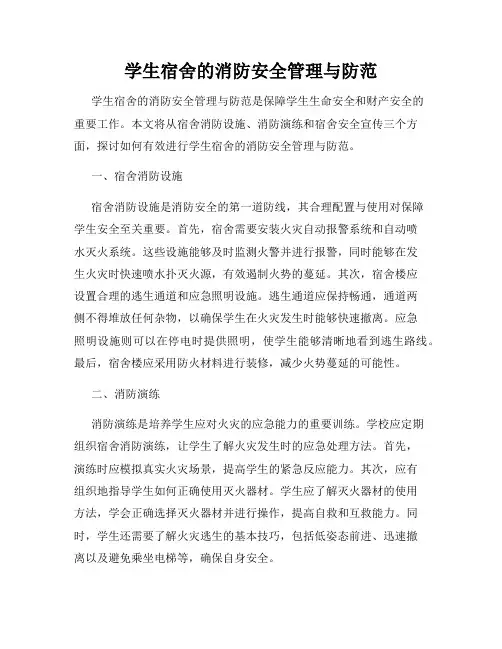 学生宿舍的消防安全管理与防范

学生宿舍的消防安全管理与防范是保障学生生命安全和财产安全的重要工作。本文将从宿舍消防设施、消防演练和宿舍安全宣传三个方面，探讨如何有效进行学生宿舍的消防安全管理与防范。

一、宿舍消防设施

宿舍消防设施是消防安全的第一道防线，其合理配置与使用对保障学生安全至关重要。首先，宿舍需要安装火灾自动报警系统和自动喷水灭火系统。这些设施能够及时监测火警并进行报警，同时能够在发生火灾时快速喷水扑灭火源，有效遏制火势的蔓延。其次，宿舍楼应设置合理的逃生通道和应急照明设施。逃生通道应保持畅通，通道两侧不得堆放任何杂物，以确保学生在火灾发生时能够快速撤离。应急照明设施则可以在停电时提供照明，使学生能够清晰地看到逃生路线。最后，宿舍楼应采用防火材料进行装修，减少火势蔓延的可能性。

二、消防演练

消防演练是培养学生应对火灾的应急能力的重要训练。学校应定期组织宿舍消防演练，让学生了解火灾发生时的应急处理方法。首先，演练时应模拟真实火灾场景，提高学生的紧急反应能力。其次，应有组织地指导学生如何正确使用灭火器材。学生应了解灭火器材的使用方法，学会正确选择灭火器材并进行操作，提高自救和互救能力。同时，学生还需要了解火灾逃生的基本技巧，包括低姿态前进、迅速撤离以及避免乘坐电梯等，确保自身安全。